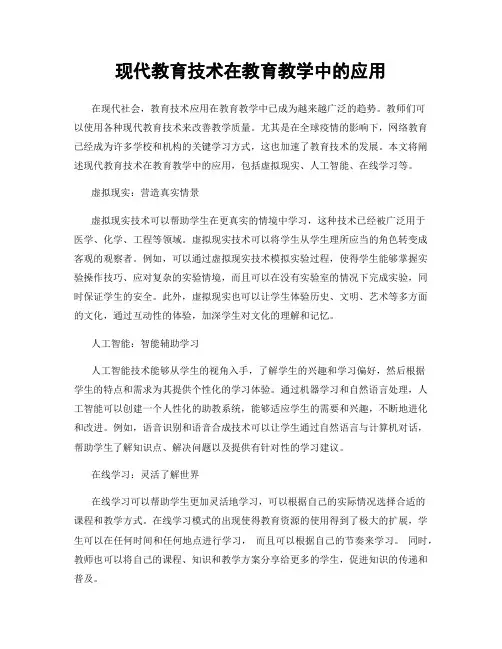 现代教育技术在教育教学中的应用

在现代社会，教育技术应用在教育教学中已成为越来越广泛的趋势。教师们可以使用各种现代教育技术来改善教学质量。尤其是在全球疫情的影响下，网络教育已经成为许多学校和机构的关键学习方式，这也加速了教育技术的发展。本文将阐述现代教育技术在教育教学中的应用，包括虚拟现实、人工智能、在线学习等。

虚拟现实：营造真实情景

虚拟现实技术可以帮助学生在更真实的情境中学习，这种技术已经被广泛用于医学、化学、工程等领域。虚拟现实技术可以将学生从学生理所应当的角色转变成客观的观察者。例如，可以通过虚拟现实技术模拟实验过程，使得学生能够掌握实验操作技巧、应对复杂的实验情境，而且可以在没有实验室的情况下完成实验，同时保证学生的安全。此外，虚拟现实也可以让学生体验历史、文明、艺术等多方面的文化，通过互动性的体验，加深学生对文化的理解和记忆。

人工智能：智能辅助学习

人工智能技术能够从学生的视角入手，了解学生的兴趣和学习偏好，然后根据学生的特点和需求为其提供个性化的学习体验。通过机器学习和自然语言处理，人工智能可以创建一个人性化的助教系统，能够适应学生的需要和兴趣，不断地进化和改进。例如，语音识别和语音合成技术可以让学生通过自然语言与计算机对话，帮助学生了解知识点、解决问题以及提供有针对性的学习建议。

在线学习：灵活了解世界

在线学习可以帮助学生更加灵活地学习，可以根据自己的实际情况选择合适的课程和教学方式。在线学习模式的出现使得教育资源的使用得到了极大的扩展，学生可以在任何时间和任何地点进行学习，而且可以根据自己的节奏来学习。同时，教师也可以将自己的课程、知识和教学方案分享给更多的学生，促进知识的传递和普及。